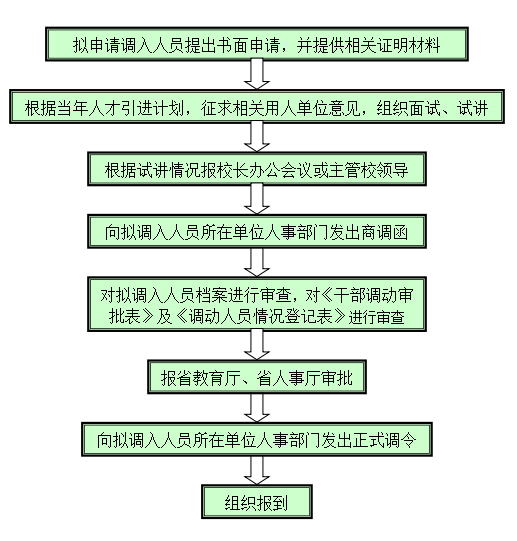 拟申请调入人员提出书面申请，并提供相关证明材料

根据当年人才引进计划，征求相关用人单位意见，组织面试、试讲

根据试讲情况报校长办公会议或主管校领导

向拟调入人员所在单位人事部门发出商调函

对拟调入人员档案进行审查，对《干部调动审批表》及《调动人员情况登记表》进行审查

报省教育厅、省人事厅审批

向拟调入人员所在单位人事部门发出正式调令

组织报到